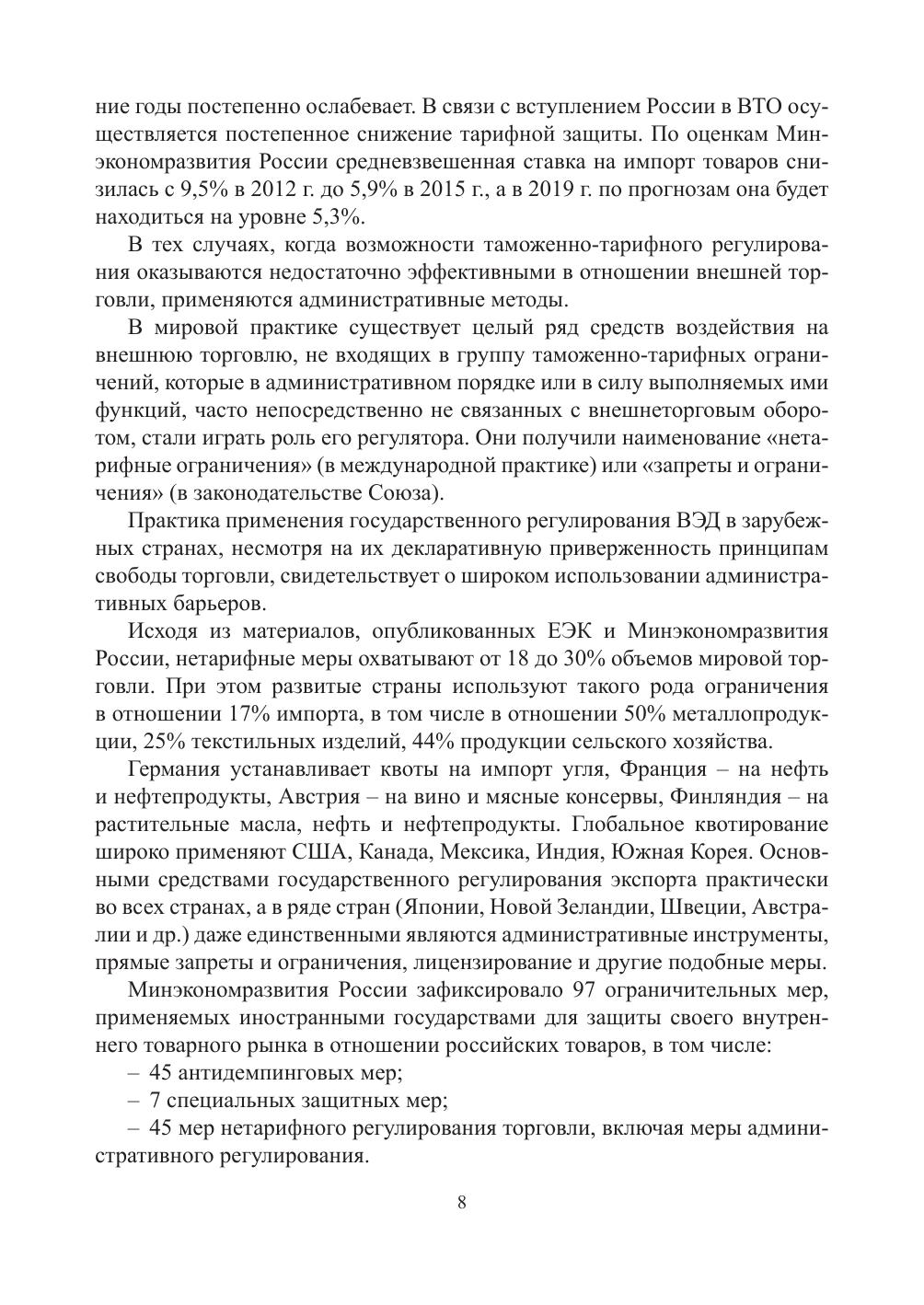 ние годы постепенно ослабевает. В связи с вступлением России в ВТО осуществляется постепенное снижение тарифной защиты. По оценкам Минэкономразвития России средневзвешенная ставка на импорт товаров снизилась с 9,5% в 2012 г. до 5,9% в 2015 г., а в 2019 г. по прогнозам она будет находиться на уровне 5,3%.

В тех случаях, когда возможности таможенно-тарифного регулирования оказываются недостаточно эффективными в отношении внешней торговли, применяются административные методы.

В мировой практике существует целый ряд средств воздействия на внешнюю торговлю, не входящих в группу таможенно-тарифных ограничений, которые в административном порядке или в силу выполняемых ими функций, часто непосредственно не связанных с внешнеторговым оборотом, стали играть роль его регулятора. Они получили наименование «нетарифные ограничения» (в международной практике) или «запреты и ограничения» (в законодательстве Союза).

Практика применения государственного регулирования ВЭД в зарубежных странах, несмотря на их декларативную приверженность принципам свободы торговли, свидетельствует о широком использовании административных барьеров.

Исходя из материалов, опубликованных ЕЭК и Минэкономразвития России, нетарифные меры охватывают от 18 до 30% объемов мировой торговли. При этом развитые страны используют такого рода ограничения в отношении 17% импорта, в том числе в отношении 50% металлопродукции, 25% текстильных изделий, 44% продукции сельского хозяйства.

Германия устанавливает квоты на импорт угля, Франция – на нефть и нефтепродукты, Австрия – на вино и мясные консервы, Финляндия – на растительные масла, нефть и нефтепродукты. Глобальное квотирование широко применяют США, Канада, Мексика, Индия, Южная Корея. Основными средствами государственного регулирования экспорта практически во всех странах, а в ряде стран (Японии, Новой Зеландии, Швеции, Австралии и др.) даже единственными являются административные инструменты, прямые запреты и ограничения, лицензирование и другие подобные меры.

Минэкономразвития России зафиксировало 97 ограничительных мер, применяемых иностранными государствами для защиты своего внутреннего товарного рынка в отношении российских товаров, в том числе:

– 45 антидемпинговых мер;

– 7 специальных защитных мер;

– 45 мер нетарифного регулирования торговли, включая меры административного регулирования.

8